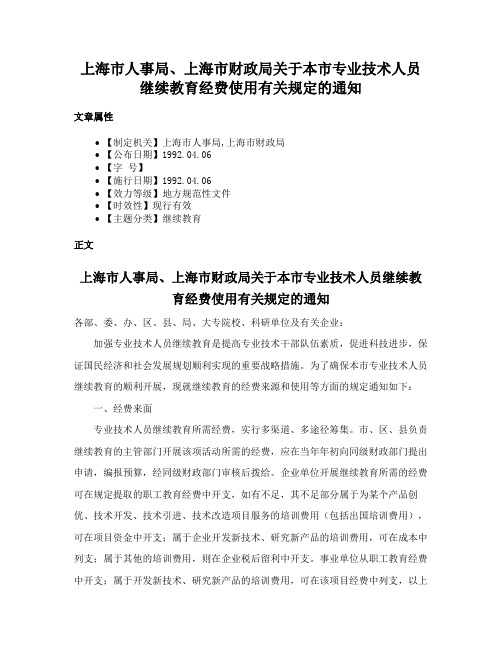 上海市人事局、上海市财政局关于本市专业技术人员继续教育经费使用有关规定的通知

文章属性

• 【制定机关】上海市人事局,上海市财政局
• 【公布日期】1992.04.06
• 【字 号】
• 【施行日期】1992.04.06
• 【效力等级】地方规范性文件
• 【时效性】现行有效
• 【主题分类】继续教育

正文

上海市人事局、上海市财政局关于本市专业技术人员继续教育经费使用有关规定的通知

各部、委、办、区、县、局、大专院校、科研单位及有关企业：

加强专业技术人员继续教育是提高专业技术干部队伍素质，促进科技进步，保证国民经济和社会发展规划顺利实现的重要战略措施。为了确保本市专业技术人员继续教育的顺利开展，现就继续教育的经费来源和使用等方面的规定通知如下：

一、经费来面

专业技术人员继续教育所需经费，实行多渠道、多途径筹集。市、区、县负责继续教育的主管部门开展该项活动所需的经费，应在当年年初向同级财政部门提出申请，编报预算，经同级财政部门审核后拨给。企业单位开展继续教育所需的经费可在规定提取的职工教育经费中开支，如有不足，其不足部分属于为某个产品创优、技术开发、技术引进、技术改造项目服务的培训费用（包括出国培训费用），可在项目资金中开支；属于企业开发新技术、研究新产品的培训费用，可在成本中列支；属于其他的培训费用，则在企业税后留利中开支。事业单位从职工教育经费中开支；属于开发新技术、研究新产品的培训费用，可在该项目经费中列支，以上